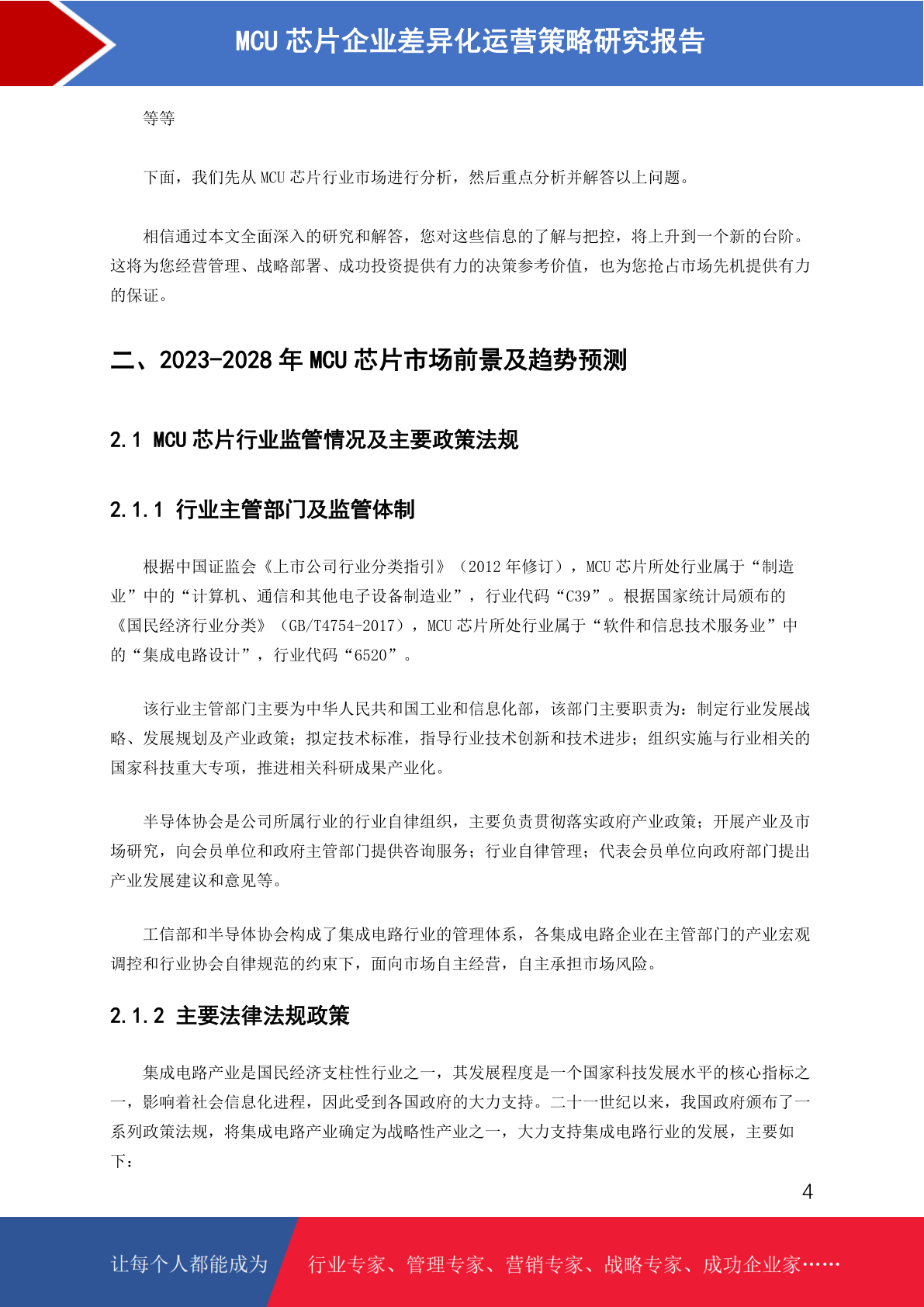 MCU 芯片企业差异化运营策略研究报告

等等

下面，我们先从 MCU 芯片行业市场进行分析，然后重点分析并解答以上问题。

相信通过本文全面深入的研究和解答，您对这些信息的了解与把控，将上升到一个新的台阶。这将为您经营管理、战略部署、成功投资提供有力的决策参考价值，也为您抢占市场先机提供有力的保证。

二、2023-2028 年 MCU 芯片市场前景及趋势预测

2.1 MCU 芯片行业监管情况及主要政策法规

2.1.1 行业主管部门及监管体制

根据中国证监会《上市公司行业分类指引》（2012 年修订），MCU 芯片所处行业属于“制造业”中的“计算机、通信和其他电子设备制造业”，行业代码“C39”。根据国家统计局颁布的《国民经济行业分类》（GB/T4754-2017），MCU 芯片所处行业属于“软件和信息技术服务业”中的“集成电路设计”，行业代码“6520”。

该行业主管部门主要为中华人民共和国工业和信息化部，该部门主要职责为：制定行业发展战略、发展规划及产业政策；拟定技术标准，指导行业技术创新和技术进步；组织实施与行业相关的国家科技重大专项，推进相关科研成果产业化。

半导体协会是公司所属行业的行业自律组织，主要负责贯彻落实政府产业政策；开展产业及市场研究，向会员单位和政府主管部门提供咨询服务；行业自律管理；代表会员单位向政府部门提出产业发展建议和意见等。

工信部和半导体协会构成了集成电路行业的管理体系，各集成电路企业在主管部门的产业宏观调控和行业协会自律规范的约束下，面向市场自主经营，自主承担市场风险。

2.1.2 主要法律法规政策

集成电路产业是国民经济支柱性行业之一，其发展程度是一个国家科技发展水平的核心指标之一，影响着社会信息化进程，因此受到各国政府的大力支持。二十一世纪以来，我国政府颁布了一系列政策法规，将集成电路产业确定为战略性产业之一，大力支持集成电路行业的发展，主要如下：

4

让每个人都能成为 行业专家、管理专家、营销专家、战略专家、成功企业家……